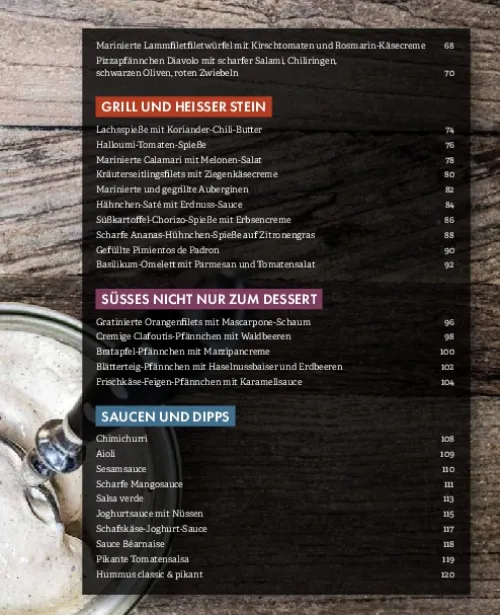 Marinierte Lammfiletfiletwürfel mit Kirschtomaten und Rosmarin-Käsecreme 68

Pizzapfännchen Diavolo mit scharfer Salami, Chiliringen, schwarzen Oliven, roten Zwiebeln 70

GRILL UND HEISSER STEIN

Lachsspieße mit Koriander-Chili-Butter 74
Halloumi-Tomaten-Spieße 76
Marinierte Calamari mit Melonen-Salat 78
Kräuterseitlingsfilets mit Ziegenkäsecreme 80
Marinierte und gegrillte Auberginen 82
Hähnchen-Saté mit Erdnuss-Sauce 84
Süßkartoffel-Chorizo-Spieße mit Erbsencreme 86
Scharfe Ananas-Hühnchen-Spieße auf Zitronengras 88
Gefüllte Pimientos de Padron 90
Basilikum-Omelett mit Parmesan und Tomatensalat 92

SÜSSES NICHT NUR ZUM DESSERT

Gratinierte Orangenfilets mit Mascarpone-Schaum 96
Cremige Clafoutis-Pfännchen mit Waldbeeren 98
Bratapfel-Pfännchen mit Marzipancreme 100
Blätterteig-Pfännchen mit Haselnussbaiser und Erdbeeren 102
Frischkäse-Feigen-Pfännchen mit Karamellsauce 104

SAUCEN UND DIPPS

Chimichurri 108
Aioli 109
Sesamsauce 110
Scharfe Mangosauce 111
Salsa verde 113
Joghurtsauce mit Nüssen 115
Schafskäse-Joghurt-Sauce 117
Sauce Béarnaise 118
Pikante Tomatensalsa 119
Hummus classic & pikant 120